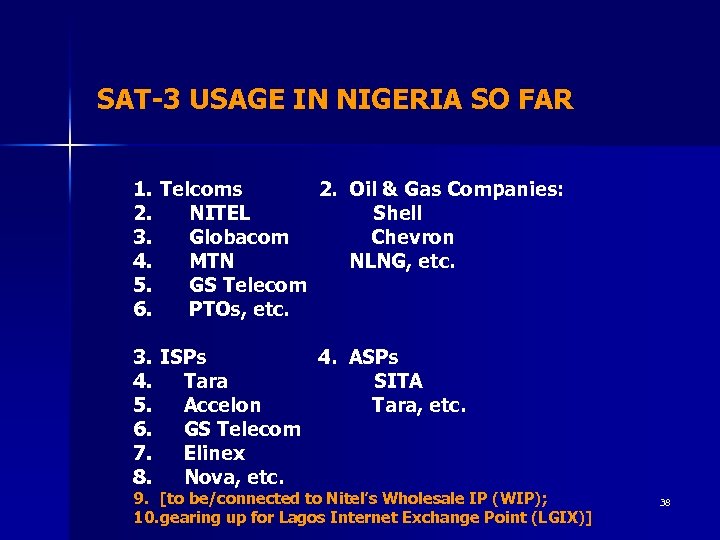 SAT-3 USAGE IN NIGERIA SO FAR

1. Telcoms
2. NITEL
3. Globacom
4. MTN
5. GS Telecom
6. PTOs, etc.

2. Oil & Gas Companies:
Shell
Chevron
NLNG, etc.

3. ISPs
4. Tara
5. Accelon
6. GS Telecom
7. Elinex
8. Nova, etc.

4. ASPs
SITA
Tara, etc.

9. [to be/connected to Nitel's Wholesale IP (WIP);
10.gearing up for Lagos Internet Exchange Point (LGIX)]

38